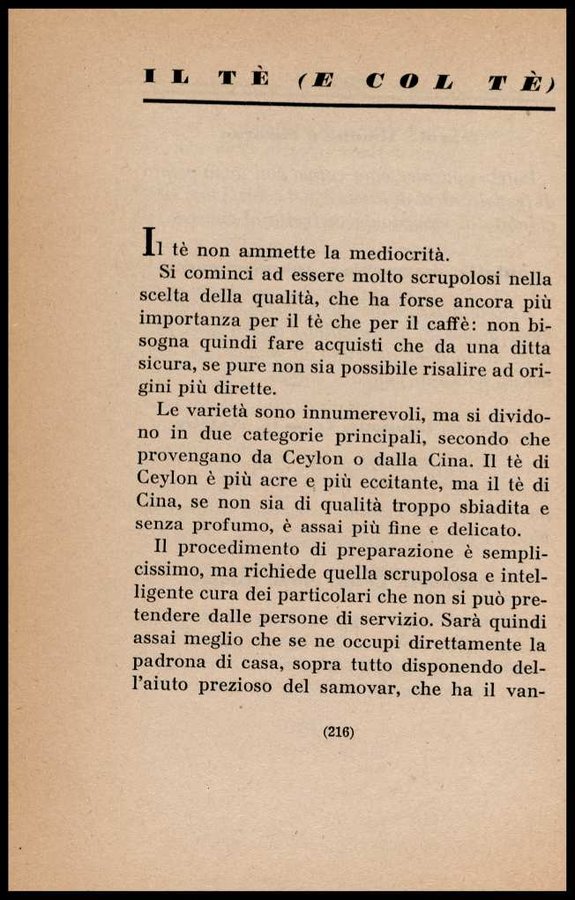 IL TÈ (E COL TÈ)

Il tè non ammette la mediocrità.

Si cominci ad essere molto scrupolosi nella scelta della qualità, che ha forse ancora più importanza per il tè che per il caffè: non bisogna quindi fare acquisti che da una ditta sicura, se pure non sia possibile risalire ad origini più dirette.

Le varietà sono innumerevoli, ma si dividono in due categorie principali, secondo che provengano da Ceylon o dalla Cina. Il tè di Ceylon è più acre e più eccitante, ma il tè di Cina, se non sia di qualità troppo sbiadita e senza profumo, è assai più fine e delicato.

Il procedimento di preparazione è semplicissimo, ma richiede quella scrupolosa e intelligente cura dei particolari che non si può pretendere dalle persone di servizio. Sarà quindi assai meglio che se ne occupi direttamente la padrona di casa, sopra tutto disponendo dell'aiuto prezioso del samovar, che ha il van-

(216)